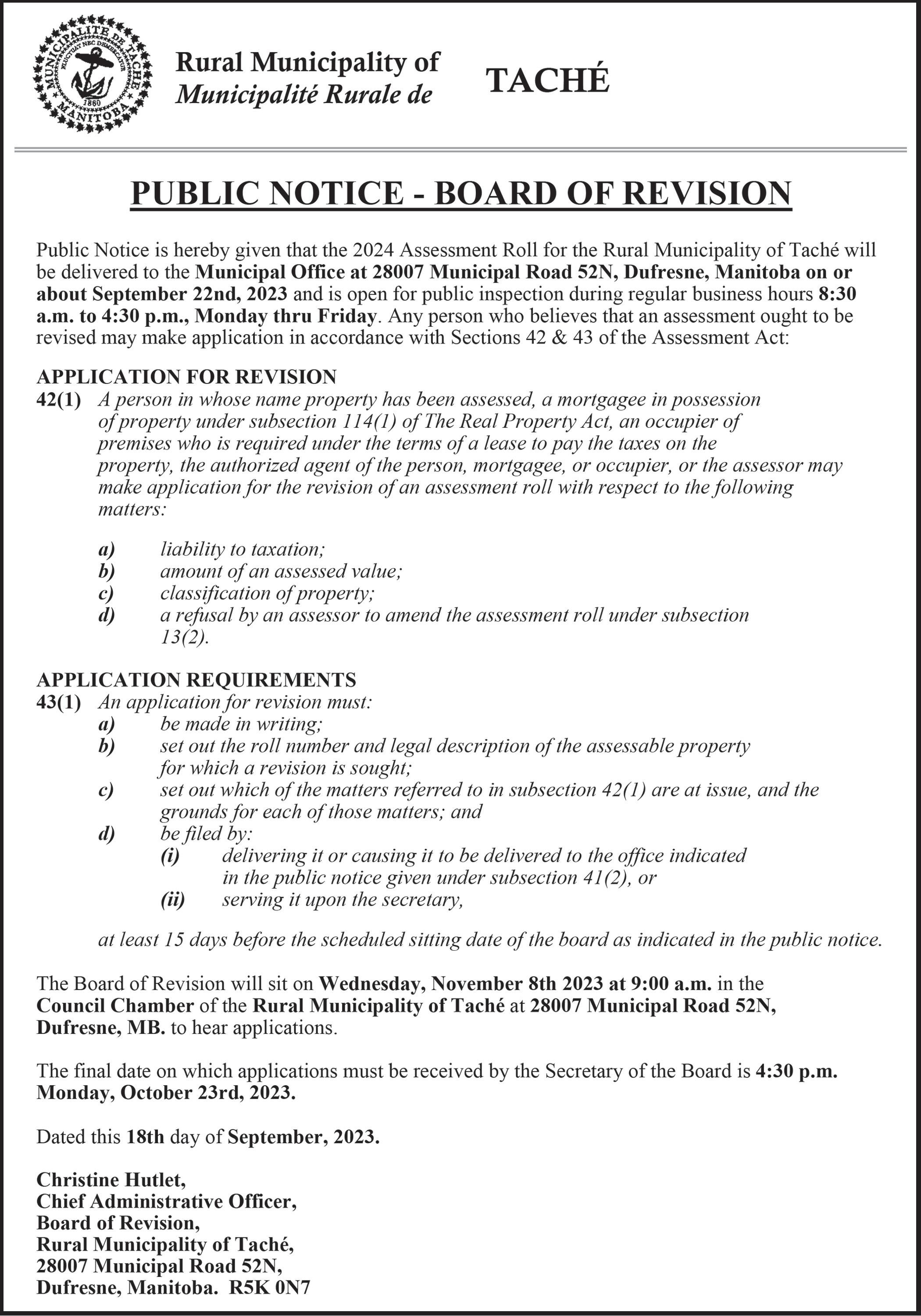 MUNICIPALITE DE TACHE
FLUCTUAT NEC DEMERGITUR
1880
MANITOBA

Rural Municipality of
Municipalité Rurale de

TACHÉ

PUBLIC NOTICE - BOARD OF REVISION

Public Notice is hereby given that the 2024 Assessment Roll for the Rural Municipality of Taché will be delivered to the Municipal Office at 28007 Municipal Road 52N, Dufresne, Manitoba on or about September 22nd, 2023 and is open for public inspection during regular business hours 8:30 a.m. to 4:30 p.m., Monday thru Friday. Any person who believes that an assessment ought to be revised may make application in accordance with Sections 42 & 43 of the Assessment Act:

APPLICATION FOR REVISION
42(1) A person in whose name property has been assessed, a mortgagee in possession of property under subsection 114(1) of The Real Property Act, an occupier of premises who is required under the terms of a lease to pay the taxes on the property, the authorized agent of the person, mortgagee, or occupier, or the assessor may make application for the revision of an assessment roll with respect to the following matters:

a) liability to taxation;
b) amount of an assessed value;
c) classification of property;
d) a refusal by an assessor to amend the assessment roll under subsection 13(2).

APPLICATION REQUIREMENTS
43(1) An application for revision must:
a) be made in writing;
b) set out the roll number and legal description of the assessable property for which a revision is sought;
c) set out which of the matters referred to in subsection 42(1) are at issue, and the grounds for each of those matters; and
d) be filed by:
(i) delivering it or causing it to be delivered to the office indicated in the public notice given under subsection 41(2), or
(ii) serving it upon the secretary,

at least 15 days before the scheduled sitting date of the board as indicated in the public notice.

The Board of Revision will sit on Wednesday, November 8th 2023 at 9:00 a.m. in the Council Chamber of the Rural Municipality of Taché at 28007 Municipal Road 52N, Dufresne, MB. to hear applications.

The final date on which applications must be received by the Secretary of the Board is 4:30 p.m. Monday, October 23rd, 2023.

Dated this 18th day of September, 2023.

Christine Hutlet,
Chief Administrative Officer,
Board of Revision,
Rural Municipality of Taché,
28007 Municipal Road 52N,
Dufresne, Manitoba. R5K 0N7